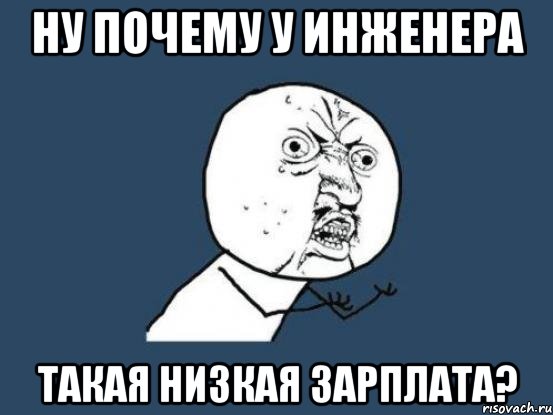 НУ ПОЧЕМУ У ИНЖЕНЕРА

ТАКАЯ НИЗКАЯ ЗАРПЛАТА?

risovach.ru